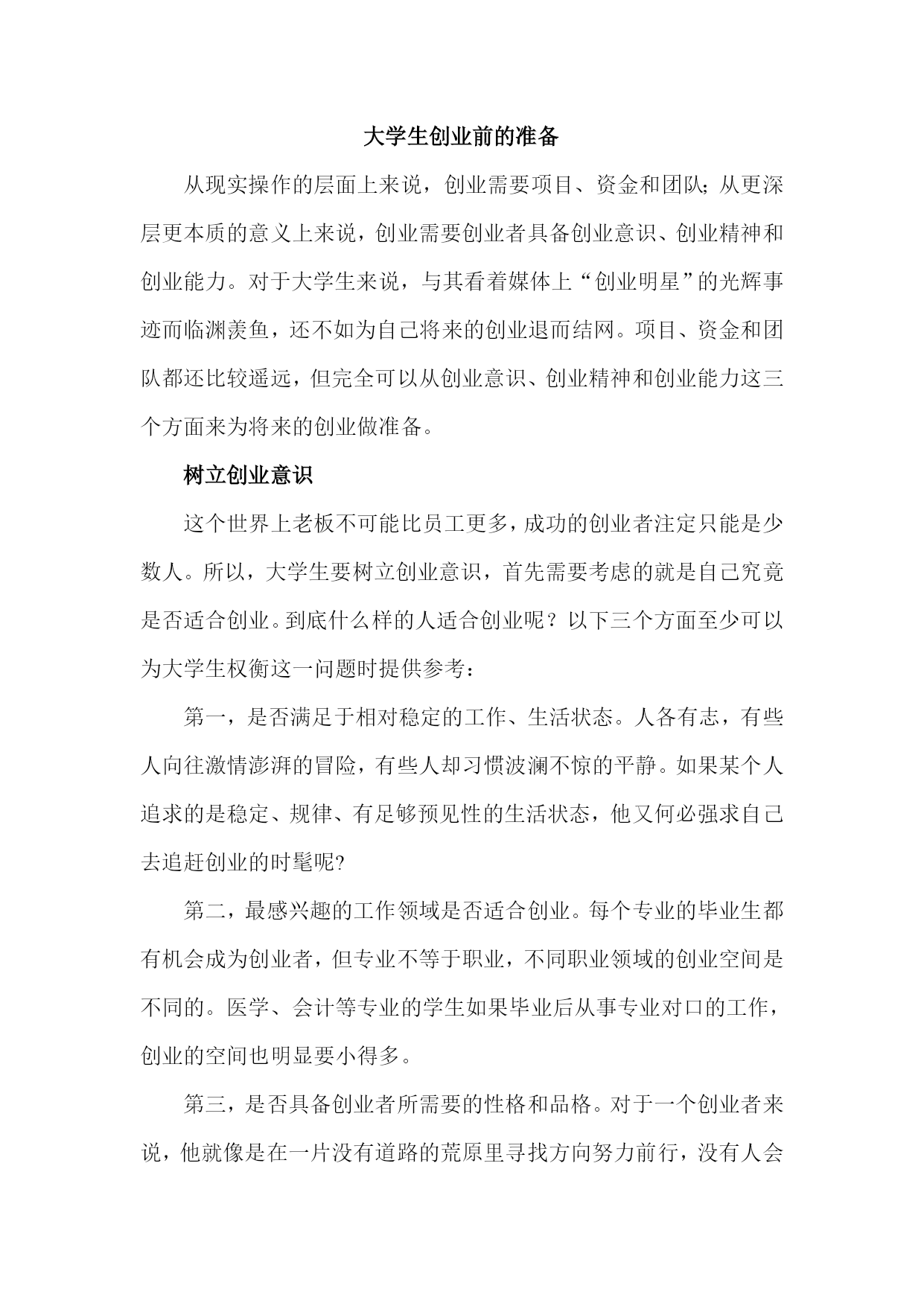 大学生创业前的准备

从现实操作的层面上来说，创业需要项目、资金和团队；从更深层更本质的意义上来说，创业需要创业者具备创业意识、创业精神和创业能力。对于大学生来说，与其看着媒体上“创业明星”的光辉事迹而临渊羡鱼，还不如为自己将来的创业退而结网。项目、资金和团队都还比较遥远，但完全可以从创业意识、创业精神和创业能力这三个方面来为将来的创业做准备。

树立创业意识

这个世界上老板不可能比员工更多，成功的创业者注定只能是少数人。所以，大学生要树立创业意识，首先需要考虑的就是自己究竟是否适合创业。到底什么样的人适合创业呢？以下三个方面至少可以为大学生权衡这一问题时提供参考：

第一，是否满足于相对稳定的工作、生活状态。人各有志，有些人向往激情澎湃的冒险，有些人却习惯波澜不惊的平静。如果某个人追求的是稳定、规律、有足够预见性的生活状态，他又何必强求自己去追赶创业的时髦呢?

第二，最感兴趣的工作领域是否适合创业。每个专业的毕业生都有机会成为创业者，但专业不等于职业，不同职业领域的创业空间是不同的。医学、会计等专业的学生如果毕业后从事专业对口的工作，创业的空间也明显要小得多。

第三，是否具备创业者所需要的性格和品格。对于一个创业者来说，他就像是在一片没有道路的荒原里寻找方向努力前行，没有人会